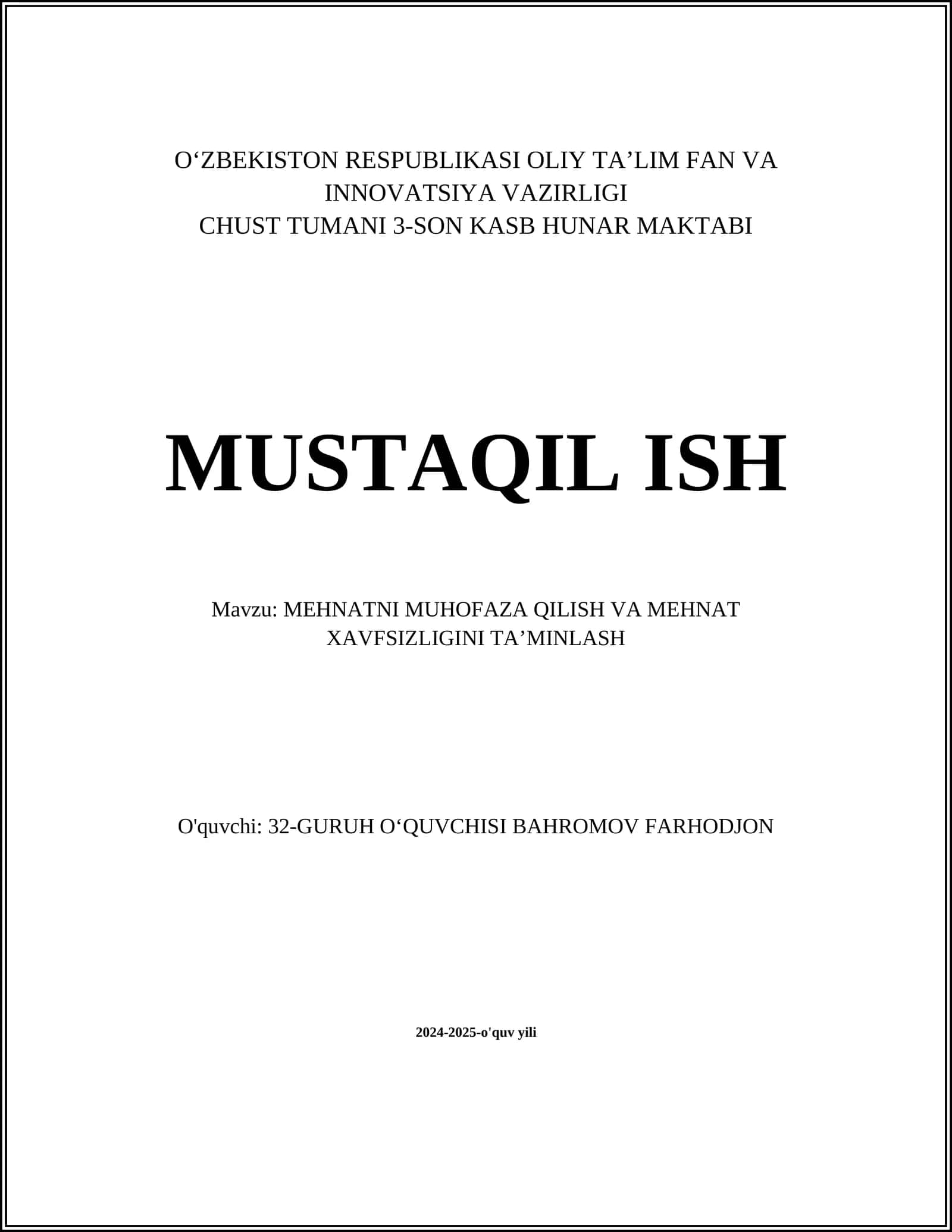 O‘ZBEKISTON RESPUBLIKASI OLIY TA’LIM FAN VA INNOVATSIYA VAZIRLIGI
CHUST TUMANI 3-SON KASB HUNAR MAKTABI

MUSTAQIL ISH

Mavzu: MEHNATNI MUHOFAZA QILISH VA MEHNAT XAVFSIZLIGINI TA’MINLASH

O'quvchi: 32-GURUH O‘QUVCHISI BAHROMOV FARHODJON

2024-2025-o'quv yili